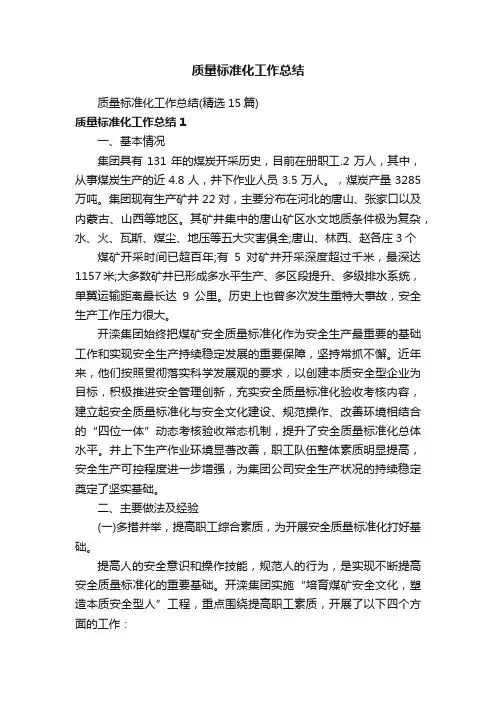 质量标准化工作总结

质量标准化工作总结(精选 15 篇)

质量标准化工作总结 1

一、基本情况

集团具有 131 年的煤炭开采历史，目前在册职工.2 万人，其中，从事煤炭生产的近 4.8 人，井下作业人员 3.5 万人。，煤炭产量 3285 万吨。集团现有生产矿井 22 对，主要分布在河北的唐山、张家口以及内蒙古、山西等地区。其矿井集中的唐山矿区水文地质条件极为复杂，水、火、瓦斯、煤尘、地压等五大灾害俱全;唐山、林西、赵各庄 3 个

煤矿开采时间已超百年;有 5 对矿井开采深度超过千米，最深达 1157 米;大多数矿井已形成多水平生产、多区段提升、多级排水系统，单翼运输距离最长达 9 公里。历史上也曾多次发生重特大事故，安全生产工作压力很大。

开滦集团始终把煤矿安全质量标准化作为安全生产最重要的基础工作和实现安全生产持续稳定发展的重要保障，坚持常抓不懈。近年来，他们按照贯彻落实科学发展观的要求，以创建本质安全型企业为目标，积极推进安全管理创新，充实安全质量标准化验收考核内容，建立起安全质量标准化与安全文化建设、规范操作、改善环境相结合的“四位一体”动态考核验收常态机制，提升了安全质量标准化总体水平。井上下生产作业环境显著改善，职工队伍整体素质明显提高，安全生产可控程度进一步增强，为集团公司安全生产状况的持续稳定奠定了坚实基础。

二、主要做法及经验

(一)多措并举，提高职工综合素质，为开展安全质量标准化打好基础。

提高人的安全意识和操作技能，规范人的行为，是实现不断提高安全质量标准化的重要基础。开滦集团实施“培育煤矿安全文化，塑造本质安全型人”工程，重点围绕提高职工素质，开展了以下四个方面的工作：